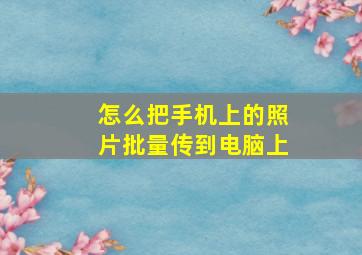 怎么把手机上的照片批量传到电脑上